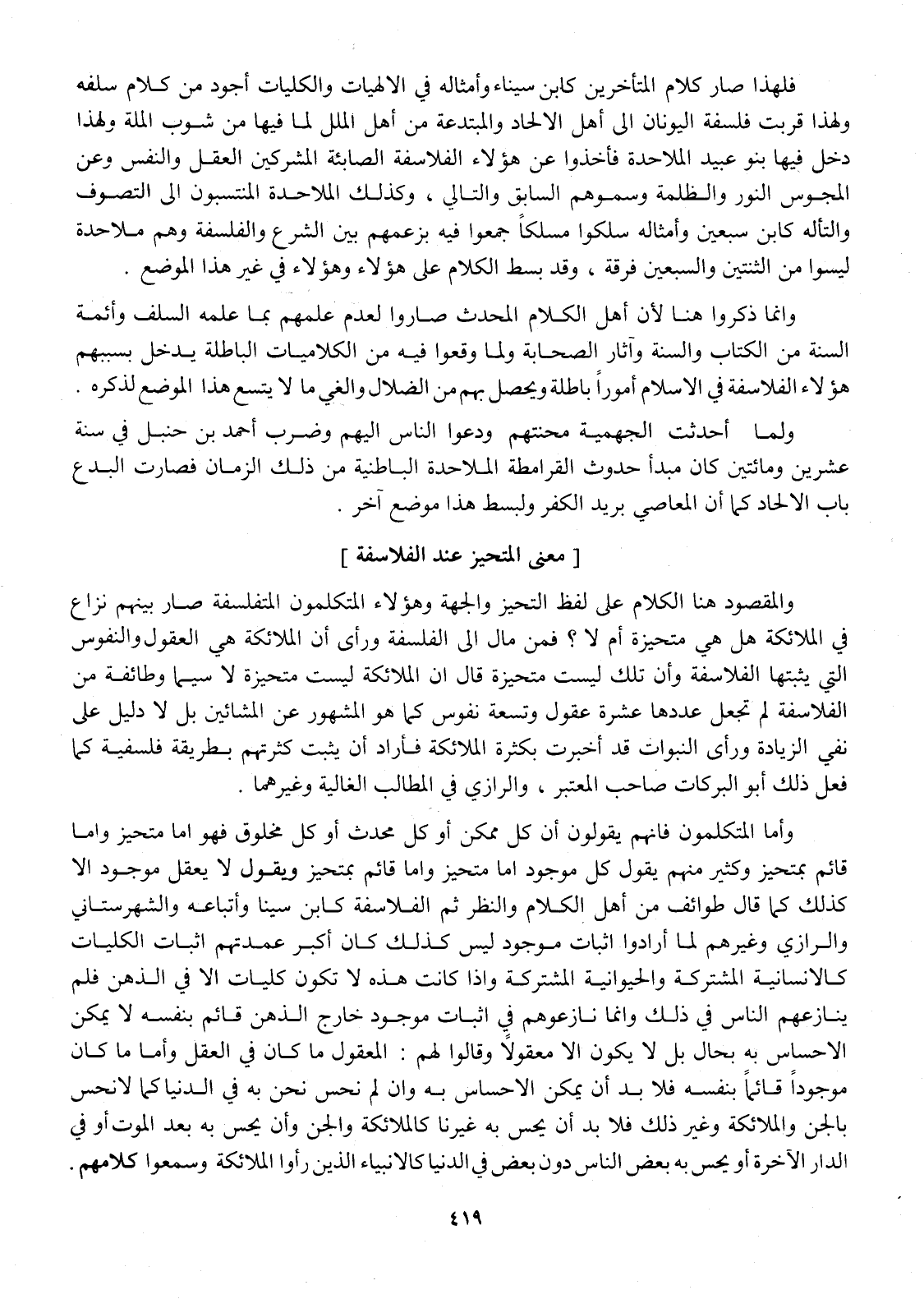 فلهذا صار كلام المتأخرين كابن سيناء وأمثاله في الالهيات والكليات أجود من كلام سلفه ولهذا قربت فلسفة اليونان الى أهل الالحاد والمبتدعة من أهل الملل لما فيها من شوب الملة ولهذا دخل فيها بنو عبيد الملاحدة فأخذوا عن هؤلاء الفلاسفة الصابئة المشركين العقل والنفس وعن المجوس النور والظلمة وسموهم السابق والتالي ، وكذلك الملاحدة المنتسبون الى التصوف والتأله كابن سبعين وأمثاله سلكوا مسلكاً جمعوا فيه بزعمهم بين الشرع والفلسفة وهم ملاحدة ليسوا من الثنتين والسبعين فرقة ، وقد بسط الكلام على هؤلاء وهؤلاء في غير هذا الموضع .

وانما ذكروا هنا لأن أهل الكلام المحدث صاروا لعدم علمهم بما علمه السلف وأئمة السنة من الكتاب والسنة وآثار الصحابة ولما وقعوا فيه من الكلاميات الباطلة يدخل بسببهم هؤلاء الفلاسفة في الاسلام أموراً باطلة ويحصل بهم من الضلال والغي ما لا يتسع هذا الموضع لذكره .

ولما أحدثت الجهمية محنتهم ودعوا الناس اليهم وضرب أحمد بن حنبل في سنة عشرين ومائتين كان مبدأ حدوث القرامطة الملاحدة الباطنية من ذلك الزمان فصارت البدع باب الالحاد كما أن المعاصي بريد الكفر ولبسط هذا موضع آخر .

[ معنى المتحيز عند الفلاسفة ]

والمقصود هنا الكلام على لفظ التحيز والجهة وهؤلاء المتكلمون المتفلسفة صار بينهم نزاع في الملائكة هل هي متحيزة أم لا ؟ فمن مال الى الفلسفة ورأى أن الملائكة هي العقول والنفوس التي يثبتها الفلاسفة وأن تلك ليست متحيزة قال ان الملائكة ليست متحيزة لا سيما وطائفة من الفلاسفة لم تجعل عددها عشرة عقول وتسعة نفوس كما هو المشهور عن المشائين بل لا دليل على نفي الزيادة ورأى النبوات قد أخبرت بكثرة الملائكة فأراد أن يثبت كثرتهم بطريقة فلسفية كما فعل ذلك أبو البركات صاحب المعتبر ، والرازي في المطالب الغالية وغيرهما .

وأما المتكلمون فانهم يقولون أن كل ممكن أو كل محدث أو كل مخلوق فهو اما متحيز واما قائم بمتحيز وكثير منهم يقول كل موجود اما متحيز واما قائم بمتحيز ويقول لا يعقل موجود الا كذلك كما قال طوائف من أهل الكلام والنظر ثم الفلاسفة كابن سينا وأتباعه والشهرستاني والرازي وغيرهم لما أرادوا اثبات موجود ليس كذلك كان أكبر عمدتهم اثبات الكليات كالانسانية المشتركة والحيوانية المشتركة واذا كانت هذه لا تكون كليات الا في الذهن فلم ينازعهم الناس في ذلك وانما نازعوهم في اثبات موجود خارج الذهن قائم بنفسه لا يمكن الاحساس به بحال بل لا يكون الا معقولاً وقالوا لهم : المعقول ما كان في العقل وأما ما كان موجوداً قائماً بنفسه فلا بد أن يمكن الاحساس به وان لم نحس نحن به في الدنيا كما لانحس بالجن والملائكة وغير ذلك فلا بد أن يحس به غيرنا كالملائكة والجن وأن يحس به بعد الموت أو في الدار الآخرة أو يحس به بعض الناس دون بعض في الدنيا كالانبياء الذين رأوا الملائكة وسمعوا كلامهم .

٤١٩